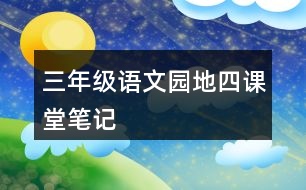 三年级语文园地四课堂笔记